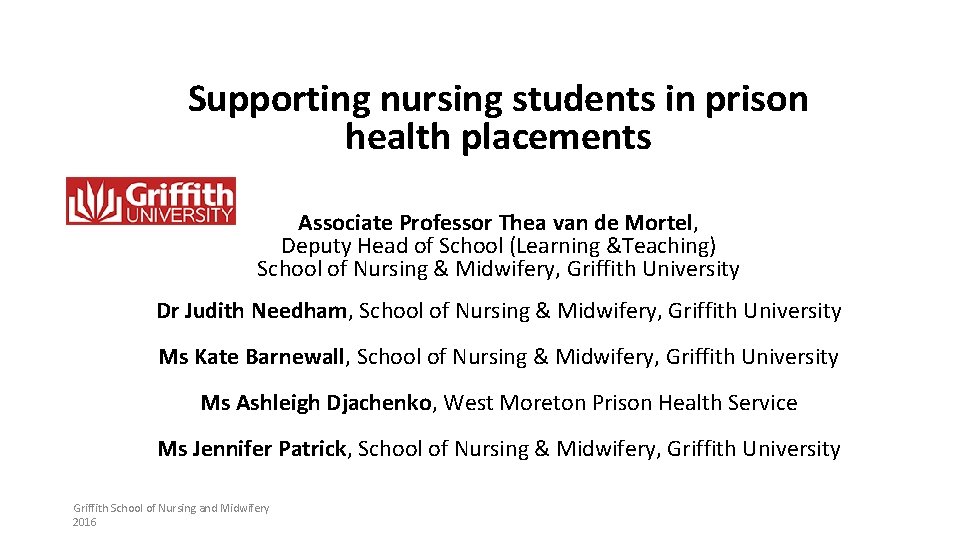 Supporting nursing students in prison health placements

Griffith UNIVERSITY

Associate Professor Thea van de Mortel, Deputy Head of School (Learning &Teaching) School of Nursing & Midwifery, Griffith University

Dr Judith Needham, School of Nursing & Midwifery, Griffith University

Ms Kate Barnewall, School of Nursing & Midwifery, Griffith University

Ms Ashleigh Djachenko, West Moreton Prison Health Service

Ms Jennifer Patrick, School of Nursing & Midwifery, Griffith University

Griffith School of Nursing and Midwifery 2016